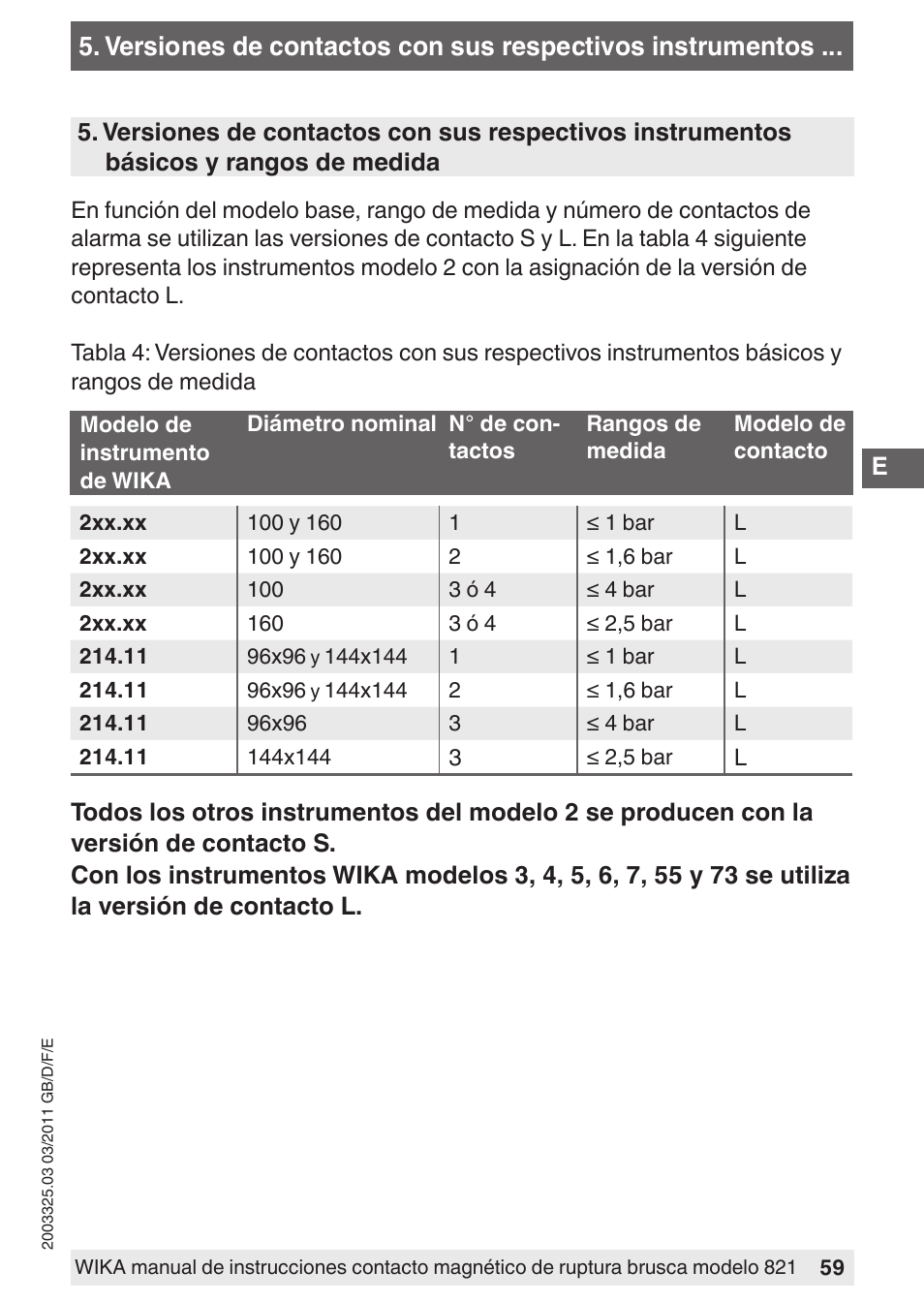 5. Versiones de contactos con sus respectivos instrumentos ...

5. Versiones de contactos con sus respectivos instrumentos básicos y rangos de medida

En función del modelo base, rango de medida y número de contactos de alarma se utilizan las versiones de contacto S y L. En la tabla 4 siguiente representa los instrumentos modelo 2 con la asignación de la versión de contacto L.

Tabla 4: Versiones de contactos con sus respectivos instrumentos básicos y rangos de medida

| Modelo de instrumento de WIKA | Diámetro nominal | N° de contactos | Rangos de medida | Modelo de contacto |
|---|---|---|---|---|
| 2xx.xx | 100 y 160 | 1 | ≤ 1 bar | L |
| 2xx.xx | 100 y 160 | 2 | ≤ 1,6 bar | L |
| 2xx.xx | 100 | 3 ó 4 | ≤ 4 bar | L |
| 2xx.xx | 160 | 3 ó 4 | ≤ 2,5 bar | L |
| 214.11 | 96x96 y 144x144 | 1 | ≤ 1 bar | L |
| 214.11 | 96x96 y 144x144 | 2 | ≤ 1,6 bar | L |
| 214.11 | 96x96 | 3 | ≤ 4 bar | L |
| 214.11 | 144x144 | 3 | ≤ 2,5 bar | L |

E

Todos los otros instrumentos del modelo 2 se producen con la versión de contacto S.
Con los instrumentos WIKA modelos 3, 4, 5, 6, 7, 55 y 73 se utiliza la versión de contacto L.

2003325.03 03/2011 GB/D/F/E

WIKA manual de instrucciones contacto magnético de ruptura brusca modelo 821 59